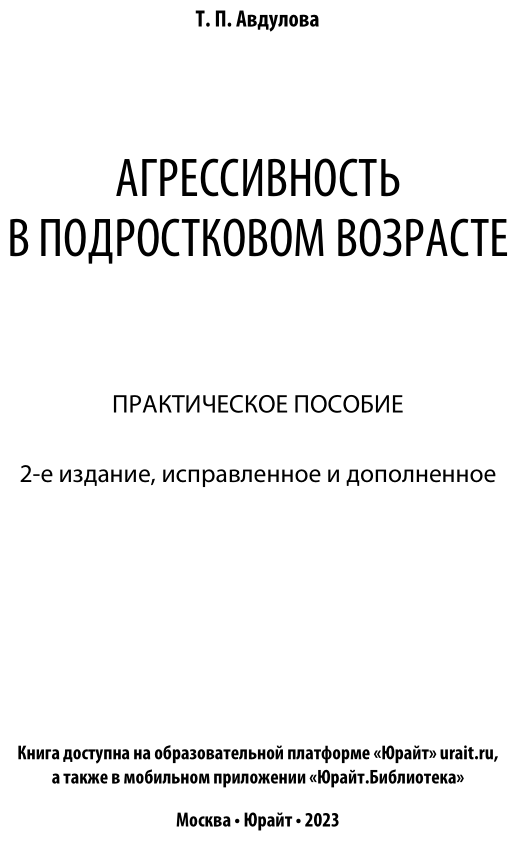 Т. П. Авдулова

АГРЕССИВНОСТЬ
В ПОДРОСТКОВОМ ВОЗРАСТЕ

ПРАКТИЧЕСКОЕ ПОСОБИЕ

2-е издание, исправленное и дополненное

Книга доступна на образовательной платформе «Юрайт» urait.ru, а также в мобильном приложении «Юрайт.Библиотека»

Москва • Юрайт • 2023